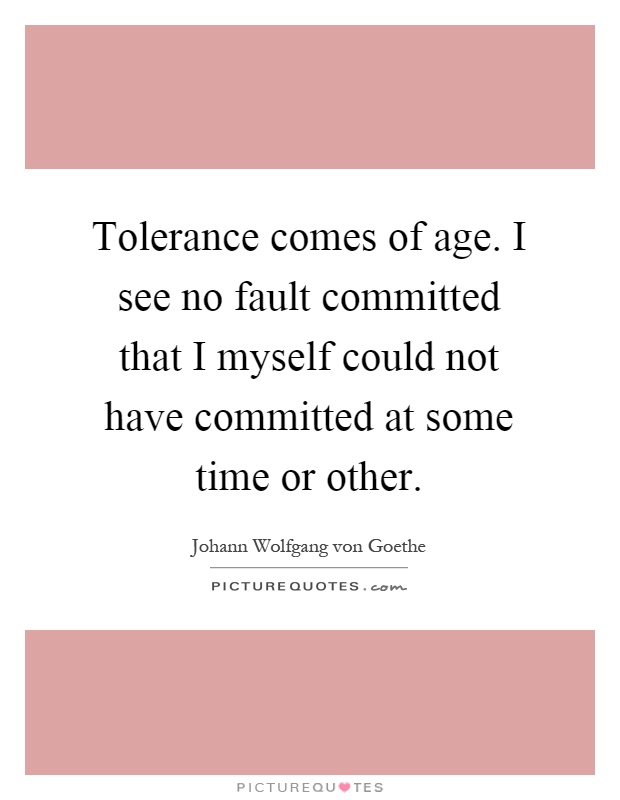 Tolerance comes of age. I see no fault committed that I myself could not have committed at some time or other.

Johann Wolfgang von Goethe

PICTUREQUOTES.com

PICTUREQUOTES